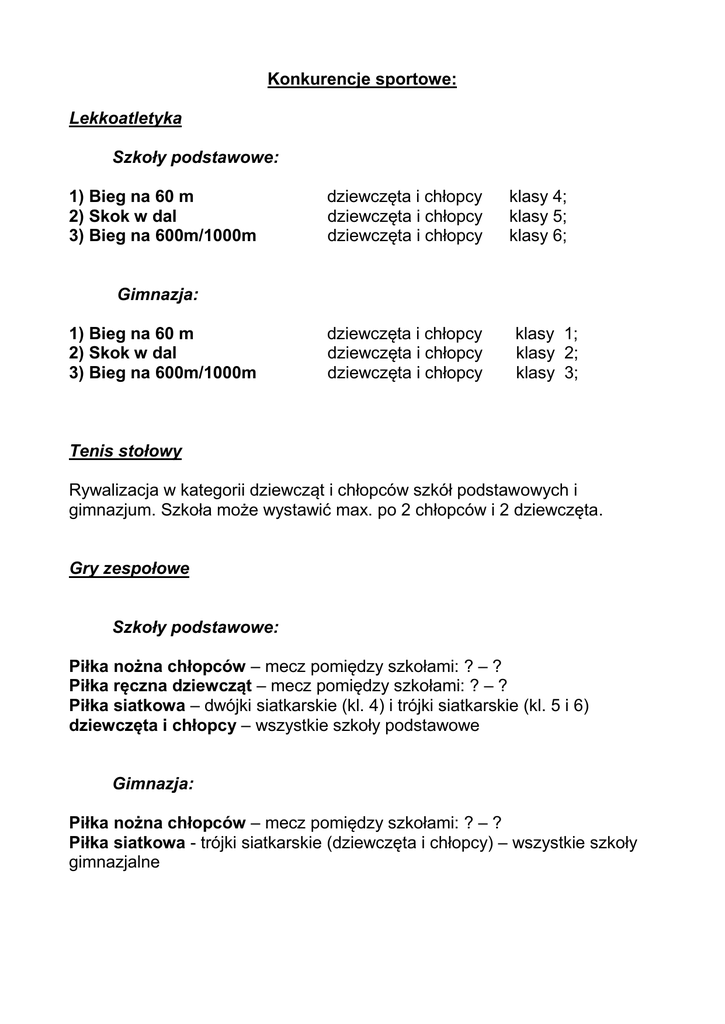 Konkurencje sportowe:

Lekkoatletyka

Szkoły podstawowe:

1) Bieg na 60 m dziewczęta i chłopcy klasy 4;
2) Skok w dal dziewczęta i chłopcy klasy 5;
3) Bieg na 600m/1000m dziewczęta i chłopcy klasy 6;

Gimnazja:

1) Bieg na 60 m dziewczęta i chłopcy klasy 1;
2) Skok w dal dziewczęta i chłopcy klasy 2;
3) Bieg na 600m/1000m dziewczęta i chłopcy klasy 3;

Tenis stołowy

Rywalizacja w kategorii dziewcząt i chłopców szkół podstawowych i gimnazjum. Szkoła może wystawić max. po 2 chłopców i 2 dziewczęta.

Gry zespołowe

Szkoły podstawowe:

Piłka nożna chłopców – mecz pomiędzy szkołami: ? – ?
Piłka ręczna dziewcząt – mecz pomiędzy szkołami: ? – ?
Piłka siatkowa – dwójki siatkarskie (kl. 4) i trójki siatkarskie (kl. 5 i 6)
dziewczęta i chłopcy – wszystkie szkoły podstawowe

Gimnazja:

Piłka nożna chłopców – mecz pomiędzy szkołami: ? – ?
Piłka siatkowa - trójki siatkarskie (dziewczęta i chłopcy) – wszystkie szkoły gimnazjalne